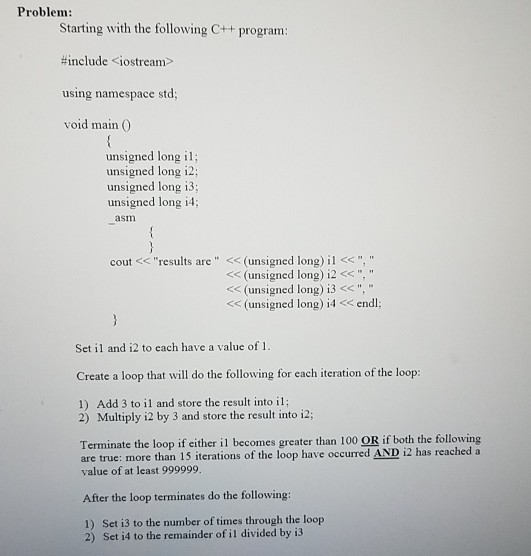 Problem:
Starting with the following C++ program:

#include <iostream>

using namespace std;

void main ()
{
unsigned long i1;
unsigned long i2;
unsigned long i3;
unsigned long i4;
_asm
{
}
cout << "results are " << (unsigned long) i1 << ", "
<< (unsigned long) i2 << ", "
<< (unsigned long) i3 << ", "
<< (unsigned long) i4 << endl;
}

Set i1 and i2 to each have a value of 1.

Create a loop that will do the following for each iteration of the loop:

1) Add 3 to i1 and store the result into i1;
2) Multiply i2 by 3 and store the result into i2;

Terminate the loop if either i1 becomes greater than 100 OR if both the following are true: more than 15 iterations of the loop have occurred AND i2 has reached a value of at least 999999.

After the loop terminates do the following:

1) Set i3 to the number of times through the loop
2) Set i4 to the remainder of i1 divided by i3